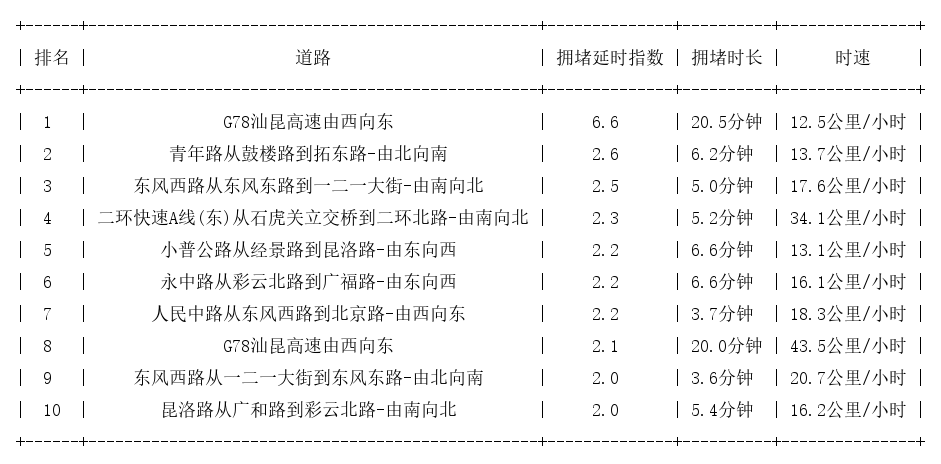 | 排名 | 道路 | 拥堵延时指数 | 拥堵时长 | 时速 |
|---|---|---|---|---|
| 1 | G78汕昆高速由西向东 | 6.6 | 20.5分钟 | 12.5公里/小时 |
| 2 | 青年路从鼓楼路到拓东路-由北向南 | 2.6 | 6.2分钟 | 13.7公里/小时 |
| 3 | 东风西路从东风东路到一二一大街-由南向北 | 2.5 | 5.0分钟 | 17.6公里/小时 |
| 4 | 二环快速A线(东)从石虎关立交桥到二环北路-由南向北 | 2.3 | 5.2分钟 | 34.1公里/小时 |
| 5 | 小普公路从经景路到昆洛路-由东向西 | 2.2 | 6.6分钟 | 13.1公里/小时 |
| 6 | 永中路从彩云北路到广福路-由东向西 | 2.2 | 6.6分钟 | 16.1公里/小时 |
| 7 | 人民中路从东风西路到北京路-由西向东 | 2.2 | 3.7分钟 | 18.3公里/小时 |
| 8 | G78汕昆高速由西向东 | 2.1 | 20.0分钟 | 43.5公里/小时 |
| 9 | 东风西路从一二一大街到东风东路-由北向南 | 2.0 | 3.6分钟 | 20.7公里/小时 |
| 10 | 昆洛路从广和路到彩云北路-由南向北 | 2.0 | 5.4分钟 | 16.2公里/小时 |